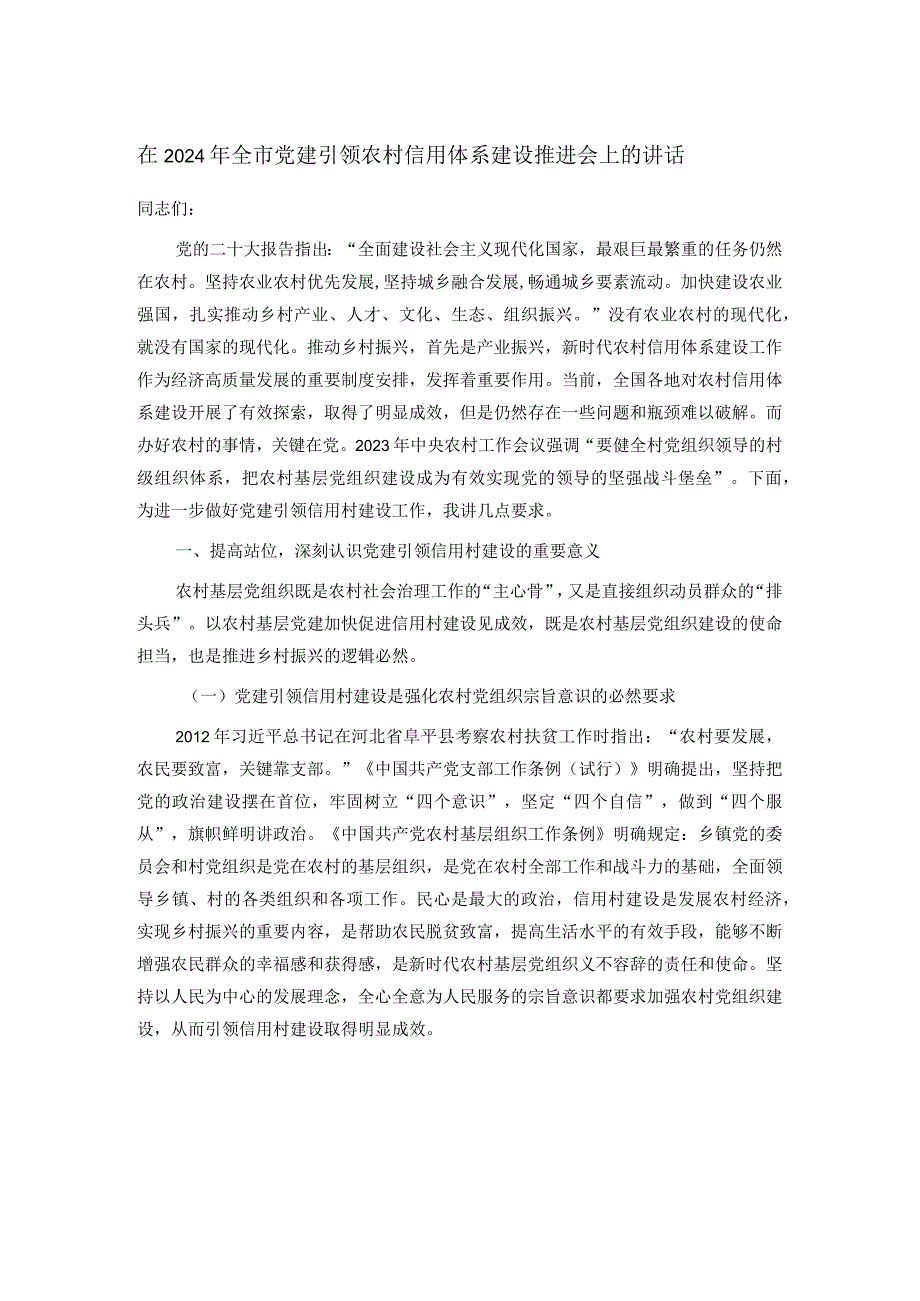 在2024年全市党建引领农村信用体系建设推进会上的讲话

同志们：

党的二十大报告指出：“全面建设社会主义现代化国家，最艰巨最繁重的任务仍然在农村。坚持农业农村优先发展，坚持城乡融合发展，畅通城乡要素流动。加快建设农业强国，扎实推动乡村产业、人才、文化、生态、组织振兴。”没有农业农村的现代化，就没有国家的现代化。推动乡村振兴，首先是产业振兴，新时代农村信用体系建设工作作为经济高质量发展的重要制度安排，发挥着重要作用。当前，全国各地对农村信用体系建设开展了有效探索，取得了明显成效，但是仍然存在一些问题和瓶颈难以破解。而办好农村的事情，关键在党。2023年中央农村工作会议强调“要健全村党组织领导的村级组织体系，把农村基层党组织建设成为有效实现党的领导的坚强战斗堡垒”。下面，为进一步做好党建引领信用村建设工作，我讲几点要求。

一、提高站位，深刻认识党建引领信用村建设的重要意义

农村基层党组织既是农村社会治理工作的“主心骨”，又是直接组织动员群众的“排头兵”。以农村基层党建加快促进信用村建设见成效，既是农村基层党组织建设的使命担当，也是推进乡村振兴的逻辑必然。

（一）党建引领信用村建设是强化农村党组织宗旨意识的必然要求

2012年习近平总书记在河北省阜平县考察农村扶贫工作时指出：“农村要发展，农民要致富，关键靠支部。”《中国共产党支部工作条例（试行）》明确提出，坚持把党的政治建设摆在首位，牢固树立“四个意识”，坚定“四个自信”，做到“四个服从”，旗帜鲜明讲政治。《中国共产党农村基层组织工作条例》明确规定：乡镇党的委员会和村党组织是党在农村的基层组织，是党在农村全部工作和战斗力的基础，全面领导乡镇、村的各类组织和各项工作。民心是最大的政治，信用村建设是发展农村经济，实现乡村振兴的重要内容，是帮助农民脱贫致富，提高生活水平的有效手段，能够不断增强农民群众的幸福感和获得感，是新时代农村基层党组织义不容辞的责任和使命。坚持以人民为中心的发展理念，全心全意为人民服务的宗旨意识都要求加强农村党组织建设，从而引领信用村建设取得明显成效。